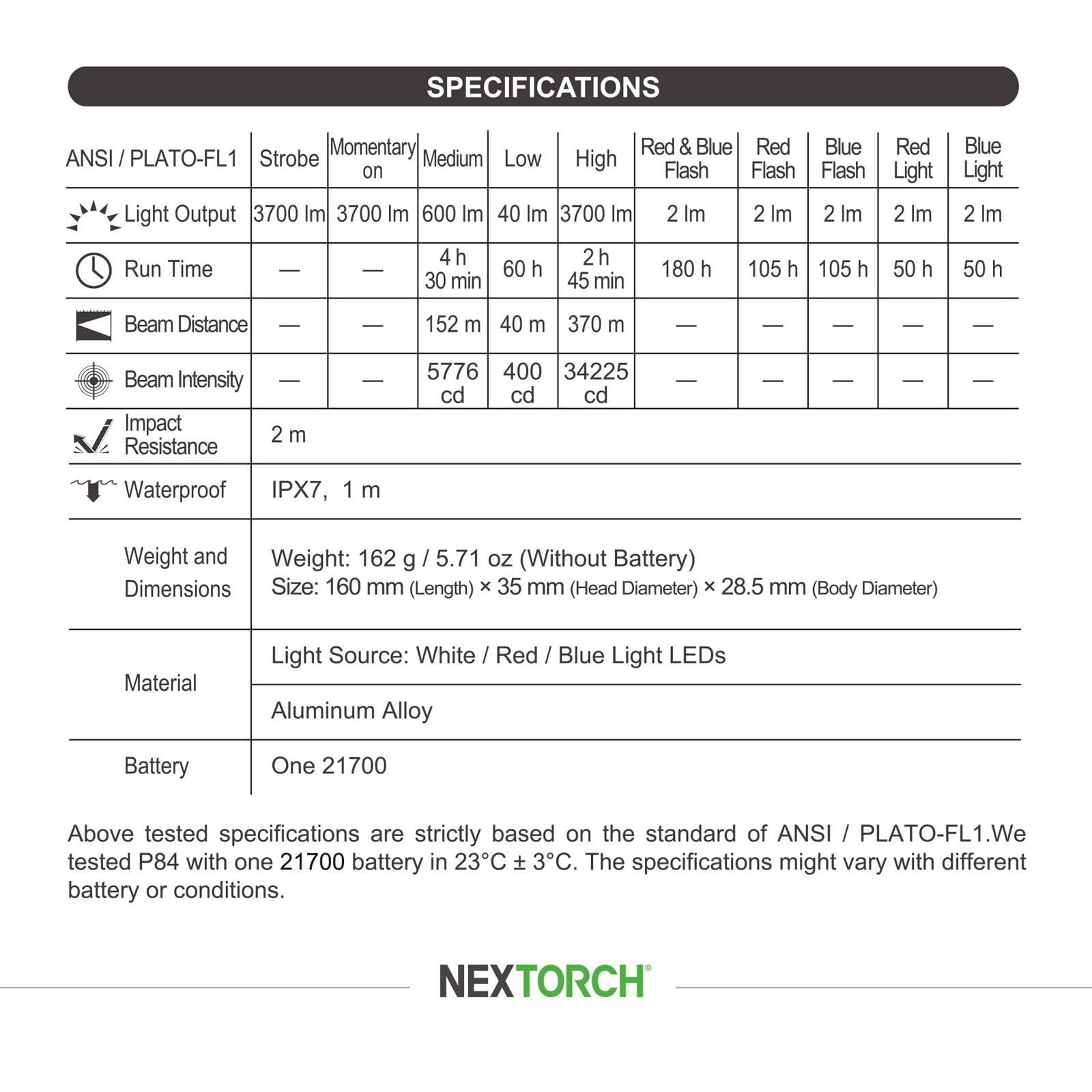 SPECIFICATIONS

| ANSI / PLATO-FL1 | Strobe | Momentary on | Medium | Low | High | Red & Blue Flash | Red Flash | Blue Flash | Red Light | Blue Light |
|---|---|---|---|---|---|---|---|---|---|---|
| Light Output | 3700 lm | 3700 lm | 600 lm | 40 lm | 3700 lm | 2 lm | 2 lm | 2 lm | 2 lm | 2 lm |
| Run Time | — | — | 4 h 30 min | 60 h | 2 h 45 min | 180 h | 105 h | 105 h | 50 h | 50 h |
| Beam Distance | — | — | 152 m | 40 m | 370 m | — | — | — | — | — |
| Beam Intensity | — | — | 5776 cd | 400 cd | 34225 cd | — | — | — | — | — |
| Impact Resistance | 2 m | | | | | | | | | |
| Waterproof | IPX7, 1 m | | | | | | | | | |
| Weight and Dimensions | Weight: 162 g / 5.71 oz (Without Battery) Size: 160 mm (Length) × 35 mm (Head Diameter) × 28.5 mm (Body Diameter) | | | | | | | | | |
| Material | Light Source: White / Red / Blue Light LEDs | | | | | | | | | |
| | Aluminum Alloy | | | | | | | | | |
| Battery | One 21700 | | | | | | | | | |

Above tested specifications are strictly based on the standard of ANSI / PLATO-FL1.We tested P84 with one 21700 battery in 23°C ± 3°C. The specifications might vary with different battery or conditions.

NEXTORCH®